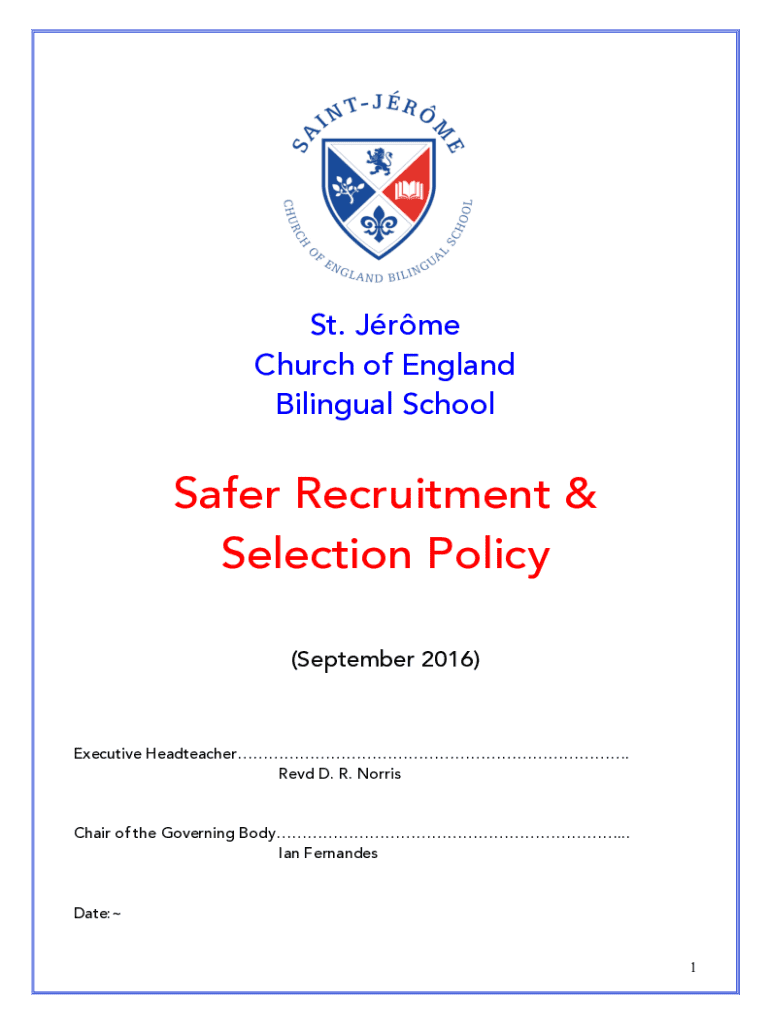 SAINT-JÉRÔME
CHURCH OF ENGLAND BILINGUAL SCHOOL

St. Jérôme
Church of England
Bilingual School

Safer Recruitment &
Selection Policy

(September 2016)

Executive Headteacher____
Revd D. R. Norris

Chair of the Governing Body____
Ian Fernandes

Date:~

1